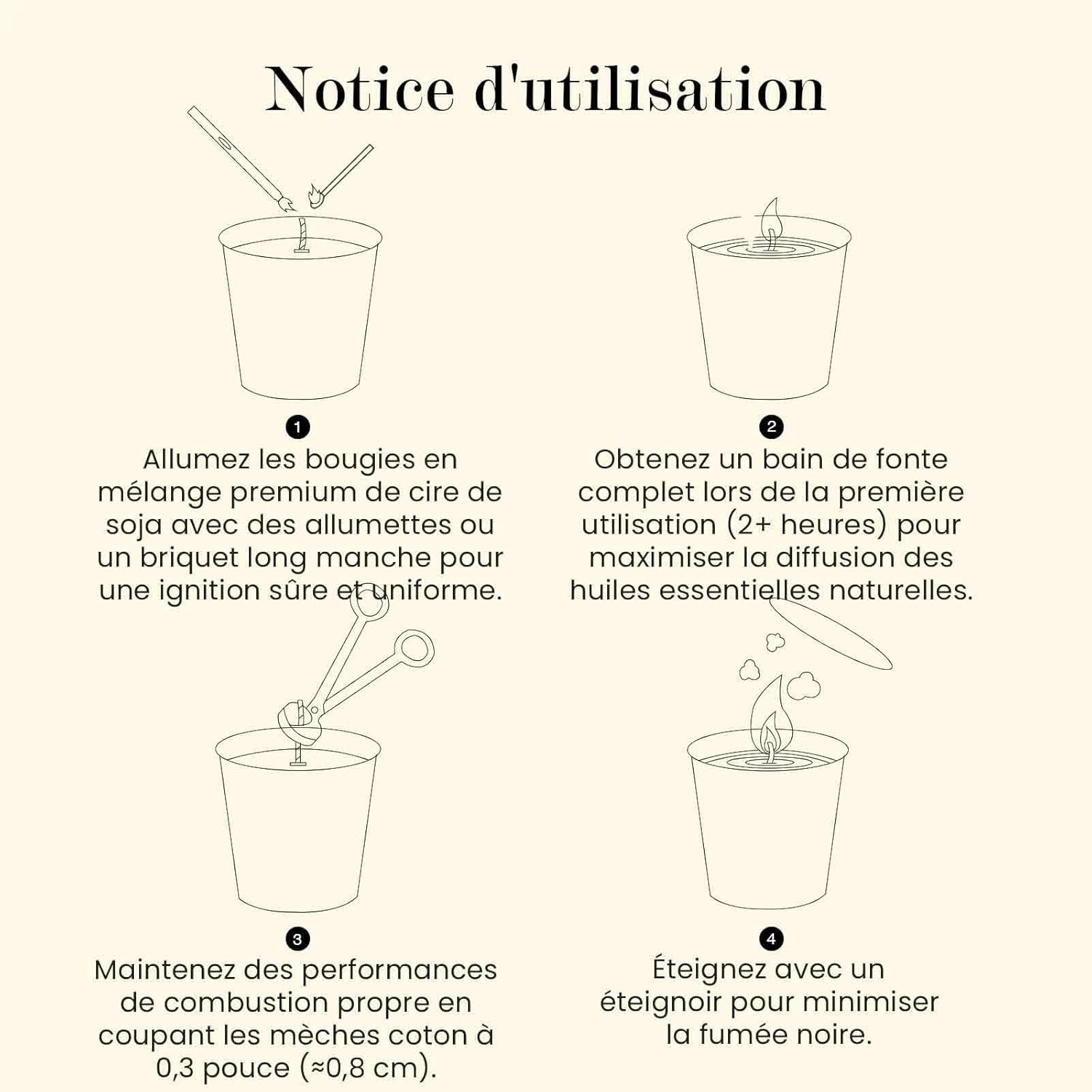 Notice d'utilisation

1
Allumez les bougies en mélange premium de cire de soja avec des allumettes ou un briquet long manche pour une ignition sûre et uniforme.

2
Obtenez un bain de fonte complet lors de la première utilisation (2+ heures) pour maximiser la diffusion des huiles essentielles naturelles.

3
Maintenez des performances de combustion propre en coupant les mèches coton à 0,3 pouce (≈0,8 cm).

4
Éteignez avec un éteignoir pour minimiser la fumée noire.